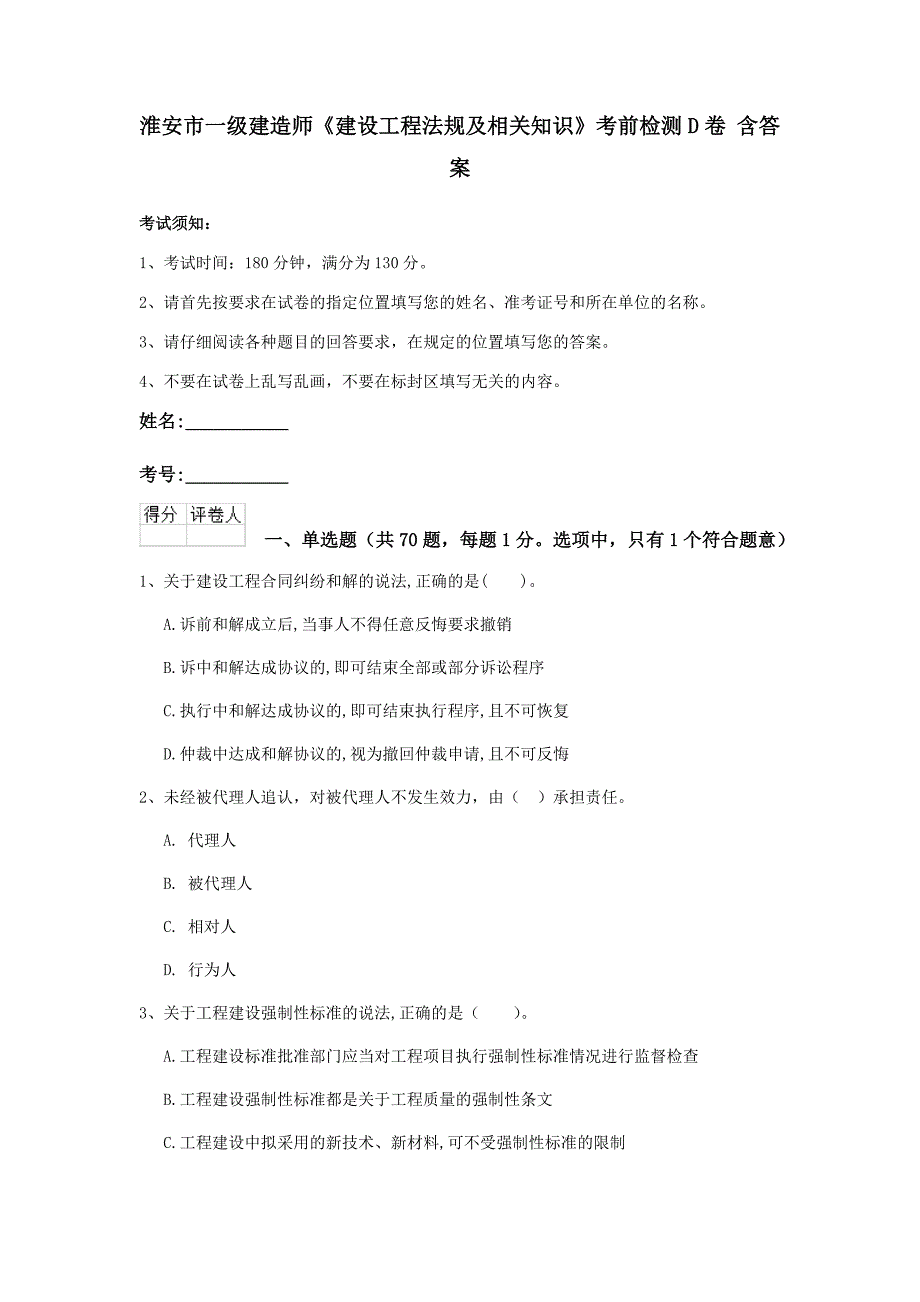 淮安市一级建造师《建设工程法规及相关知识》考前检测D卷 含答案

考试须知：

1、考试时间：180分钟，满分为130分。

2、请首先按要求在试卷的指定位置填写您的姓名、准考证号和所在单位的名称。

3、请仔细阅读各种题目的回答要求，在规定的位置填写您的答案。

4、不要在试卷上乱写乱画，不要在标封区填写无关的内容。

姓名:____________

考号:____________

| 得分 | 评卷人 |
|---|---|
| | |

一、单选题（共70题，每题1分。选项中，只有1个符合题意）

1、关于建设工程合同纠纷和解的说法,正确的是(　　)。

A.诉前和解成立后,当事人不得任意反悔要求撤销

B.诉中和解达成协议的,即可结束全部或部分诉讼程序

C.执行中和解达成协议的,即可结束执行程序,且不可恢复

D.仲裁中达成和解协议的,视为撤回仲裁申请,且不可反悔

2、未经被代理人追认，对被代理人不发生效力，由（　）承担责任。

A. 代理人

B. 被代理人

C. 相对人

D. 行为人

3、关于工程建设强制性标准的说法,正确的是（　　)。

A.工程建设标准批准部门应当对工程项目执行强制性标准情况进行监督检查

B.工程建设强制性标准都是关于工程质量的强制性条文

C.工程建设中拟采用的新技术、新材料,可不受强制性标准的限制